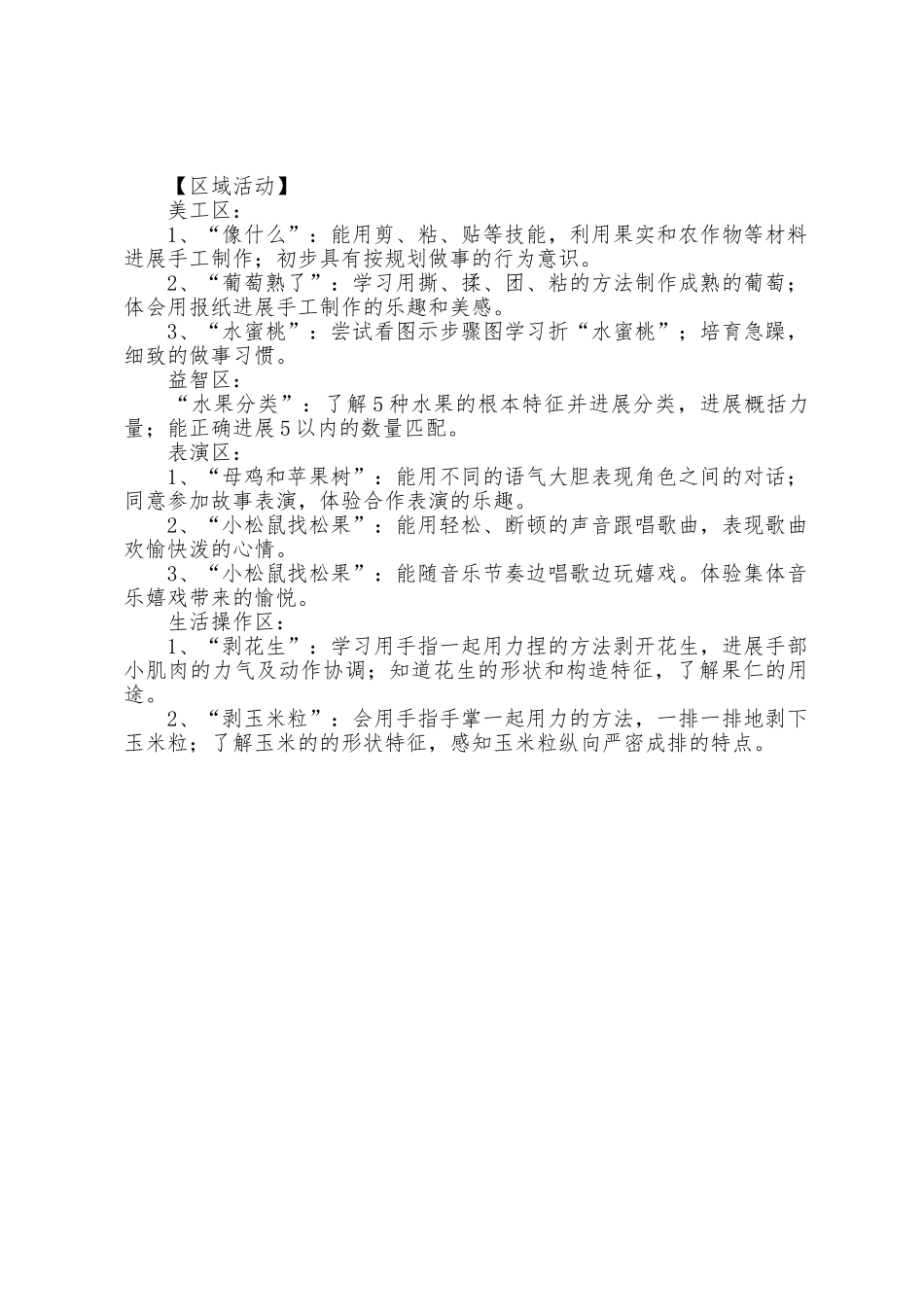 【区域活动】

美工区：

1、“像什么”：能用剪、粘、贴等技能，利用果实和农作物等材料进展手工制作；初步具有按规划做事的行为意识。

2、“葡萄熟了”：学习用撕、揉、团、粘的方法制作成熟的葡萄；体会用报纸进展手工制作的乐趣和美感。

3、“水蜜桃”：尝试看图示步骤图学习折“水蜜桃”；培育急躁，细致的做事习惯。

益智区：

“水果分类”：了解5种水果的根本特征并进展分类，进展概括力量；能正确进展5以内的数量匹配。

表演区：

1、“母鸡和苹果树”：能用不同的语气大胆表现角色之间的对话；同意参加故事表演，体验合作表演的乐趣。

2、“小松鼠找松果”：能用轻松、断顿的声音跟唱歌曲，表现歌曲欢愉快泼的心情。

3、“小松鼠找松果”：能随音乐节奏边唱歌边玩嬉戏。体验集体音乐嬉戏带来的愉悦。

生活操作区：

1、“剥花生”：学习用手指一起用力捏的方法剥开花生，进展手部小肌肉的力气及动作协调；知道花生的形状和构造特征，了解果仁的用途。

2、“剥玉米粒”：会用手指手掌一起用力的方法，一排一排地剥下玉米粒；了解玉米的的形状特征，感知玉米粒纵向严密成排的特点。